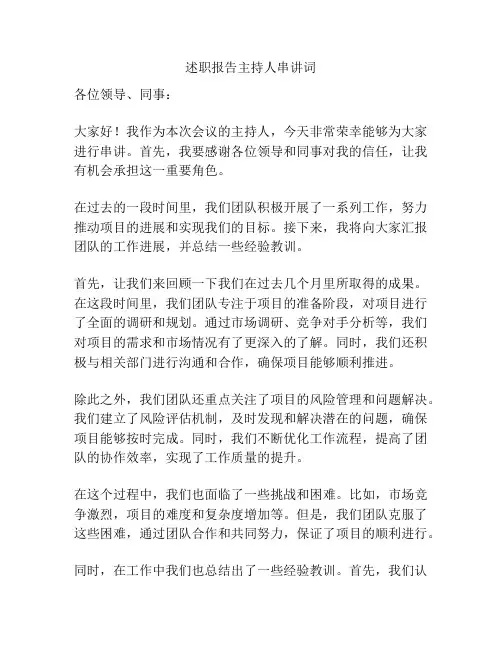 述职报告主持人串讲词

各位领导、同事：

大家好！我作为本次会议的主持人，今天非常荣幸能够为大家进行串讲。首先，我要感谢各位领导和同事对我的信任，让我有机会承担这一重要角色。

在过去的一段时间里，我们团队积极开展了一系列工作，努力推动项目的进展和实现我们的目标。接下来，我将向大家汇报团队的工作进展，并总结一些经验教训。

首先，让我们来回顾一下我们在过去几个月里所取得的成果。在这段时间里，我们团队专注于项目的准备阶段，对项目进行了全面的调研和规划。通过市场调研、竞争对手分析等，我们对项目的需求和市场情况有了更深入的了解。同时，我们还积极与相关部门进行沟通和合作，确保项目能够顺利推进。

除此之外，我们团队还重点关注了项目的风险管理和问题解决。我们建立了风险评估机制，及时发现和解决潜在的问题，确保项目能够按时完成。同时，我们不断优化工作流程，提高了团队的协作效率，实现了工作质量的提升。

在这个过程中，我们也面临了一些挑战和困难。比如，市场竞争激烈，项目的难度和复杂度增加等。但是，我们团队克服了这些困难，通过团队合作和共同努力，保证了项目的顺利进行。

同时，在工作中我们也总结出了一些经验教训。首先，我们认